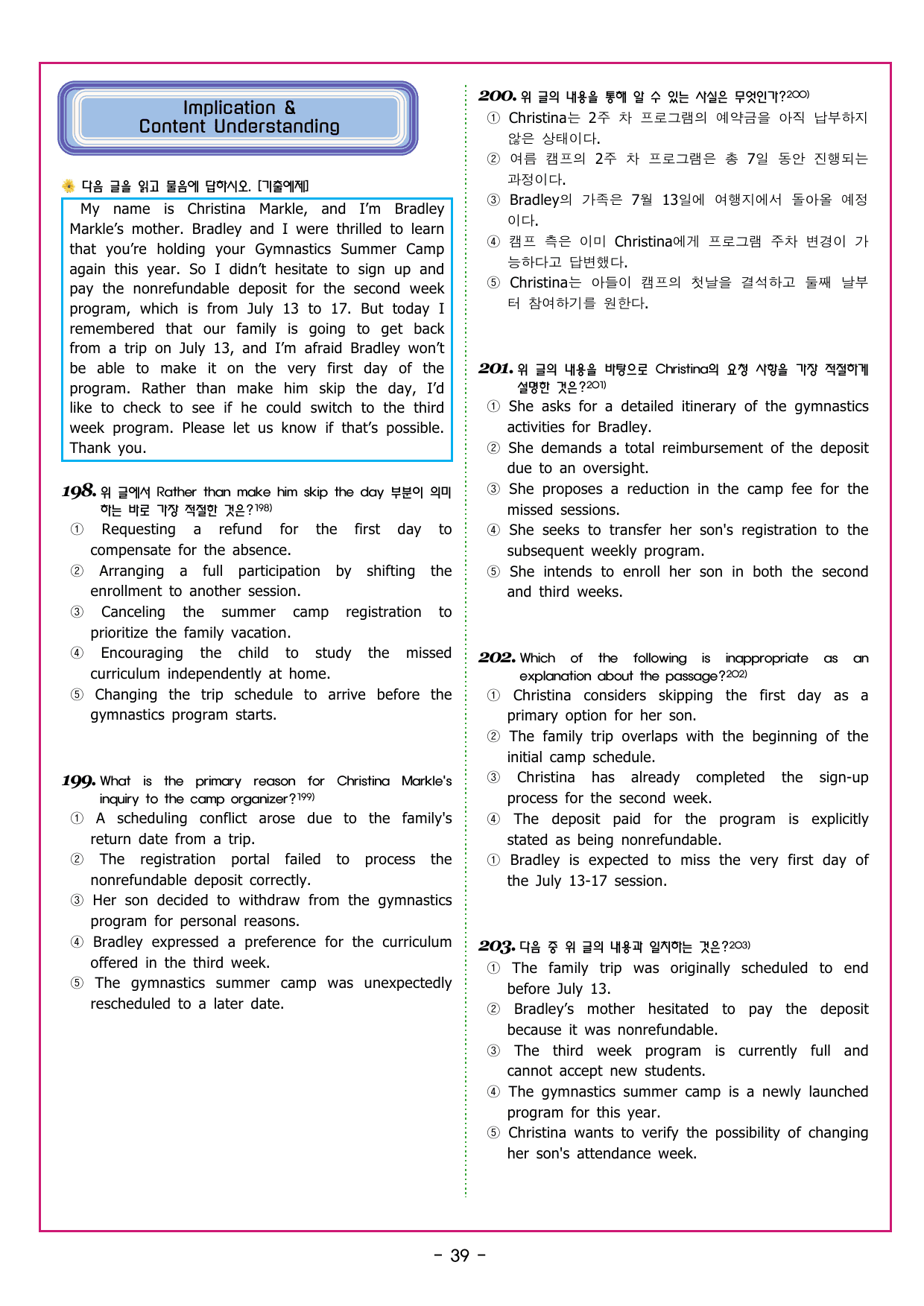 Implication &
Content Understanding

다음 글을 읽고 물음에 답하시오. [기출예제]

My name is Christina Markle, and I'm Bradley Markle's mother. Bradley and I were thrilled to learn that you're holding your Gymnastics Summer Camp again this year. So I didn't hesitate to sign up and pay the nonrefundable deposit for the second week program, which is from July 13 to 17. But today I remembered that our family is going to get back from a trip on July 13, and I'm afraid Bradley won't be able to make it on the very first day of the program. Rather than make him skip the day, I'd like to check to see if he could switch to the third week program. Please let us know if that's possible. Thank you.

198. 위 글에서 Rather than make him skip the day 부분이 의미하는 바로 가장 적절한 것은?$^{198)}$
① Requesting a refund for the first day to compensate for the absence.
② Arranging a full participation by shifting the enrollment to another session.
③ Canceling the summer camp registration to prioritize the family vacation.
④ Encouraging the child to study the missed curriculum independently at home.
⑤ Changing the trip schedule to arrive before the gymnastics program starts.

199. What is the primary reason for Christina Markle's inquiry to the camp organizer?$^{199)}$
① A scheduling conflict arose due to the family's return date from a trip.
② The registration portal failed to process the nonrefundable deposit correctly.
③ Her son decided to withdraw from the gymnastics program for personal reasons.
④ Bradley expressed a preference for the curriculum offered in the third week.
⑤ The gymnastics summer camp was unexpectedly rescheduled to a later date.

200. 위 글의 내용을 통해 알 수 있는 사실은 무엇인가?$^{200)}$
① Christina는 2주 차 프로그램의 예약금을 아직 납부하지 않은 상태이다.
② 여름 캠프의 2주 차 프로그램은 총 7일 동안 진행되는 과정이다.
③ Bradley의 가족은 7월 13일에 여행지에서 돌아올 예정이다.
④ 캠프 측은 이미 Christina에게 프로그램 주차 변경이 가능하다고 답변했다.
⑤ Christina는 아들이 캠프의 첫날을 결석하고 둘째 날부터 참여하기를 원한다.

201. 위 글의 내용을 바탕으로 Christina의 요청 사항을 가장 적절하게 설명한 것은?$^{201)}$
① She asks for a detailed itinerary of the gymnastics activities for Bradley.
② She demands a total reimbursement of the deposit due to an oversight.
③ She proposes a reduction in the camp fee for the missed sessions.
④ She seeks to transfer her son's registration to the subsequent weekly program.
⑤ She intends to enroll her son in both the second and third weeks.

202. Which of the following is inappropriate as an explanation about the passage?$^{202)}$
① Christina considers skipping the first day as a primary option for her son.
② The family trip overlaps with the beginning of the initial camp schedule.
③ Christina has already completed the sign-up process for the second week.
④ The deposit paid for the program is explicitly stated as being nonrefundable.
① Bradley is expected to miss the very first day of the July 13-17 session.

203. 다음 중 위 글의 내용과 일치하는 것은?$^{203)}$
① The family trip was originally scheduled to end before July 13.
② Bradley's mother hesitated to pay the deposit because it was nonrefundable.
③ The third week program is currently full and cannot accept new students.
④ The gymnastics summer camp is a newly launched program for this year.
⑤ Christina wants to verify the possibility of changing her son's attendance week.

- 39 -